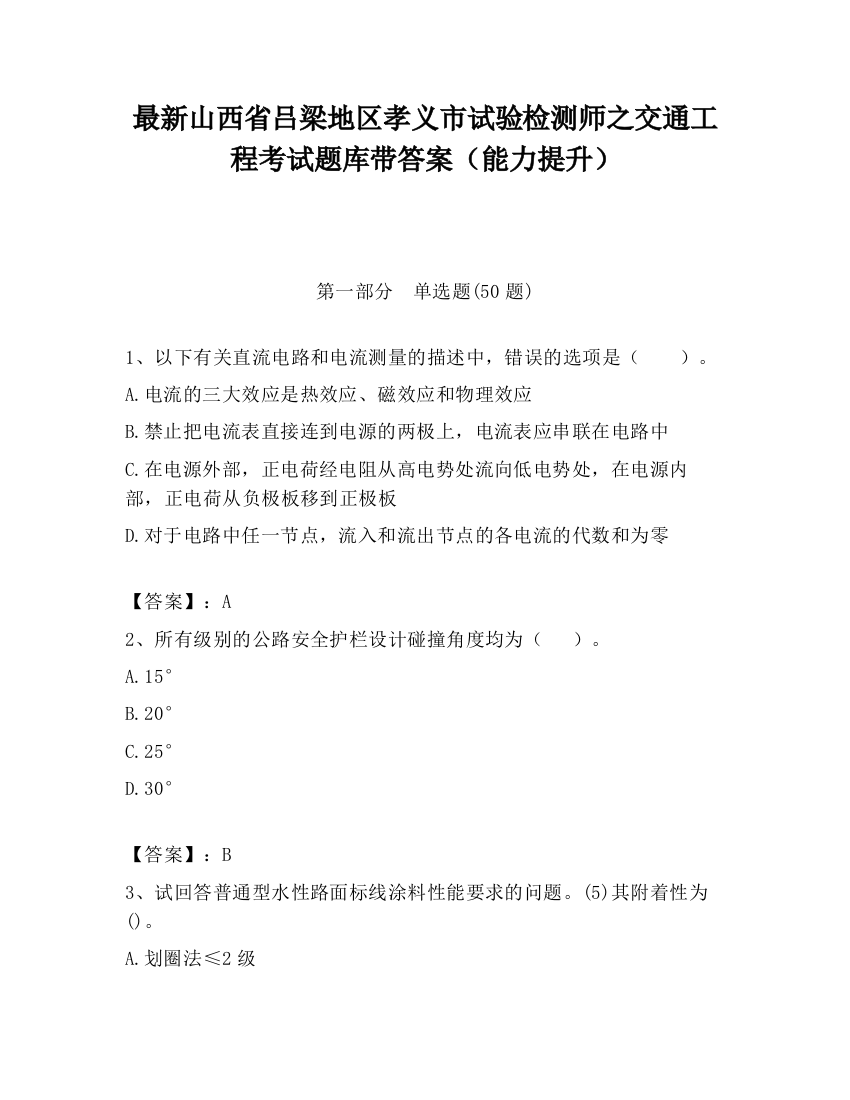 最新山西省吕梁地区孝义市试验检测师之交通工程考试题库带答案（能力提升）

第一部分　单选题(50 题)

1、以下有关直流电路和电流测量的描述中，错误的选项是（　　）。

A.电流的三大效应是热效应、磁效应和物理效应

B.禁止把电流表直接连到电源的两极上，电流表应串联在电路中

C.在电源外部，正电荷经电阻从高电势处流向低电势处，在电源内部，正电荷从负极板移到正极板

D.对于电路中任一节点，流入和流出节点的各电流的代数和为零

【答案】：A

2、所有级别的公路安全护栏设计碰撞角度均为（　　）。

A.15°

B.20°

C.25°

D.30°

【答案】：B

3、试回答普通型水性路面标线涂料性能要求的问题。(5)其附着性为()。

A.划圈法≤2 级